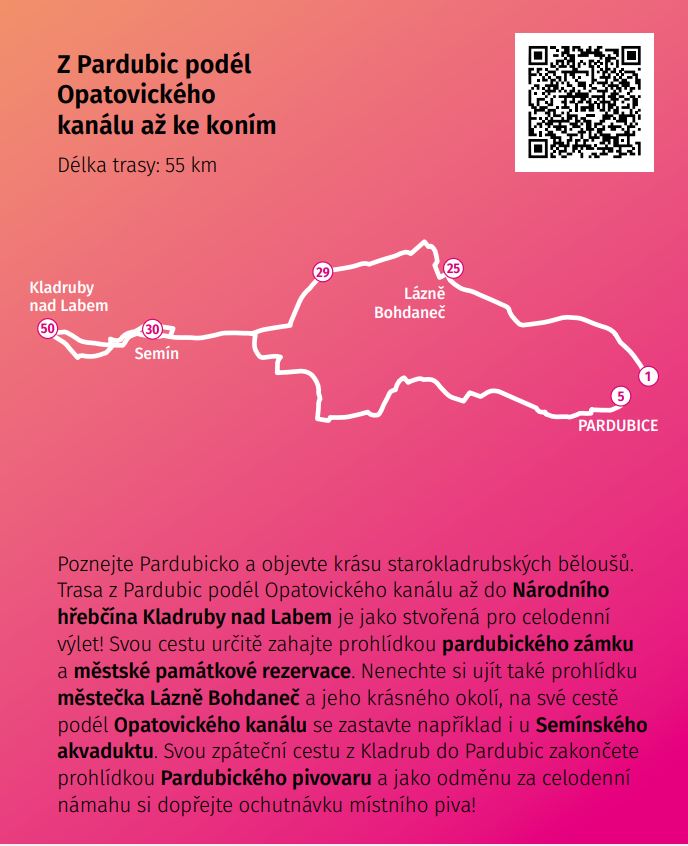 Z Pardubic podél Opatovického kanálu až ke koním

Délka trasy: 55 km

Kladruby nad Labem
50
30
Semín
29
25
Lázně Bohdaneč
1
5
PARDUBICE

Poznejte Pardubicko a objevte krásu starokladrubských běloušů. Trasa z Pardubic podél Opatovického kanálu až do Národního hřebčína Kladruby nad Labem je jako stvořená pro celodenní výlet! Svou cestu určitě zahajte prohlídkou pardubického zámku a městské památkové rezervace. Nenechte si ujít také prohlídku městečka Lázně Bohdaneč a jeho krásného okolí, na své cestě podél Opatovického kanálu se zastavte například i u Semínského akvaduktu. Svou zpáteční cestu z Kladrub do Pardubic zakončete prohlídkou Pardubického pivovaru a jako odměnu za celodenní námahu si dopřejte ochutnávku místního piva!